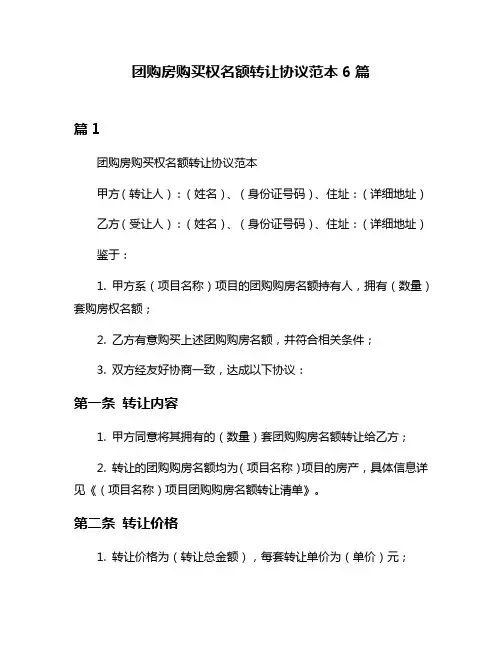 团购房购买权名额转让协议范本 6 篇

篇 1

团购房购买权名额转让协议范本

甲方（转让人）：（姓名）、（身份证号码）、住址：（详细地址）

乙方（受让人）：（姓名）、（身份证号码）、住址：（详细地址）

鉴于：

1. 甲方系（项目名称）项目的团购购房名额持有人，拥有（数量）套购房权名额；

2. 乙方有意购买上述团购购房名额，并符合相关条件；

3. 双方经友好协商一致，达成以下协议：

第一条 转让内容

1. 甲方同意将其拥有的（数量）套团购购房名额转让给乙方；

2. 转让的团购购房名额均为（项目名称）项目的房产，具体信息详见《（项目名称）项目团购购房名额转让清单》。

第二条 转让价格

1. 转让价格为（转让总金额），每套转让单价为（单价）元；